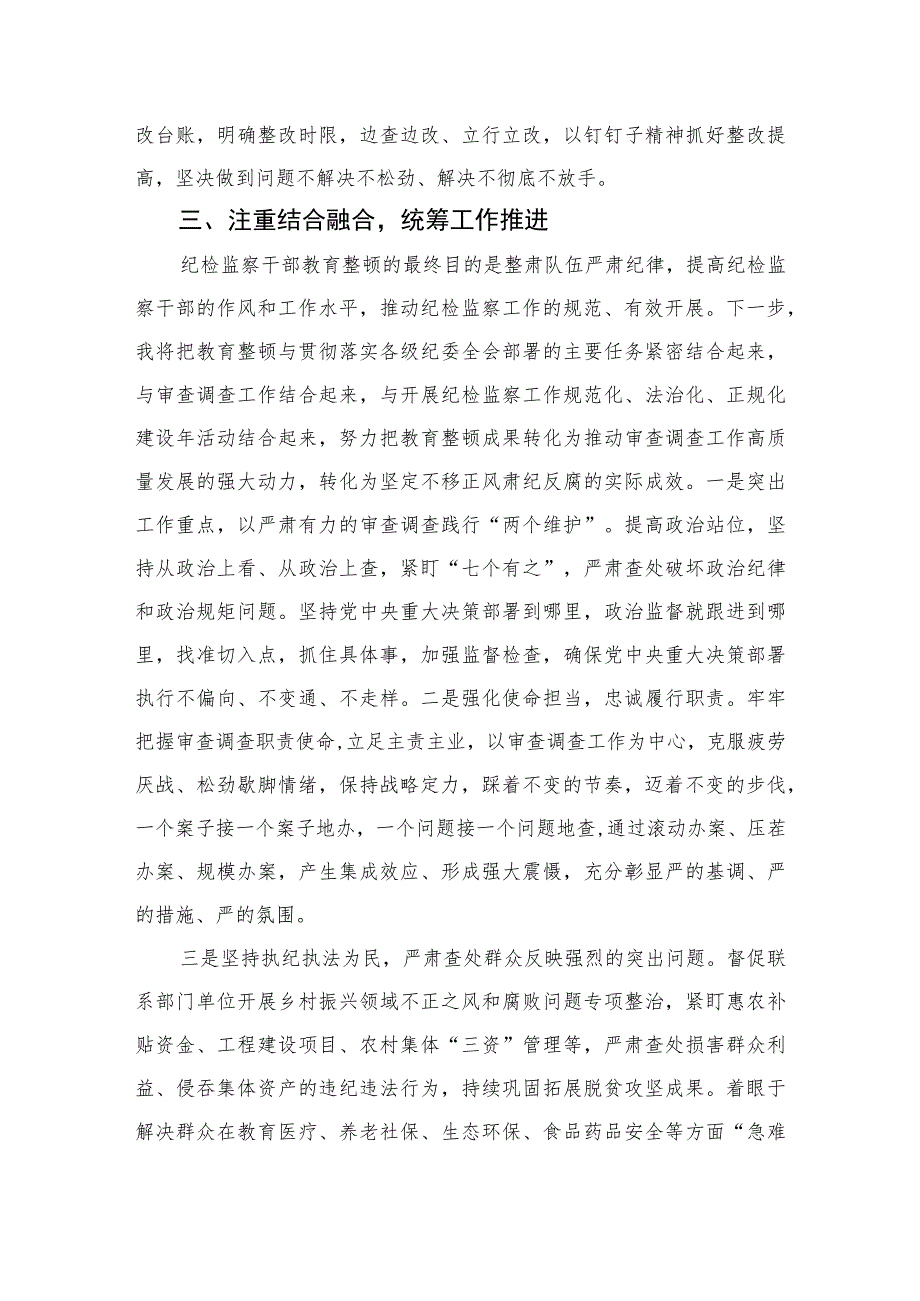 改台账，明确整改时限，边查边改、立行立改，以钉钉子精神抓好整改提高，坚决做到问题不解决不松劲、解决不彻底不放手。

三、注重结合融合，统筹工作推进

纪检监察干部教育整顿的最终目的是整肃队伍严肃纪律，提高纪检监察干部的作风和工作水平，推动纪检监察工作的规范、有效开展。下一步，我将把教育整顿与贯彻落实各级纪委全会部署的主要任务紧密结合起来，与审查调查工作结合起来，与开展纪检监察工作规范化、法治化、正规化建设年活动结合起来，努力把教育整顿成果转化为推动审查调查工作高质量发展的强大动力，转化为坚定不移正风肃纪反腐的实际成效。一是突出工作重点，以严肃有力的审查调查践行“两个维护”。提高政治站位，坚持从政治上看、从政治上查，紧盯“七个有之”，严肃查处破坏政治纪律和政治规矩问题。坚持党中央重大决策部署到哪里，政治监督就跟进到哪里，找准切入点，抓住具体事，加强监督检查，确保党中央重大决策部署执行不偏向、不变通、不走样。二是强化使命担当，忠诚履行职责。牢牢把握审查调查职责使命，立足主责主业，以审查调查工作为中心，克服疲劳厌战、松劲歇脚情绪，保持战略定力，踩着不变的节奏，迈着不变的步伐，一个案子接一个案子地办，一个问题接一个问题地查，通过滚动办案、压茬办案、规模办案，产生集成效应、形成强大震慑，充分彰显严的基调、严的措施、严的氛围。

三是坚持执纪执法为民，严肃查处群众反映强烈的突出问题。督促联系部门单位开展乡村振兴领域不正之风和腐败问题专项整治，紧盯惠农补贴资金、工程建设项目、农村集体“三资”管理等，严肃查处损害群众利益、侵吞集体资产的违纪违法行为，持续巩固拓展脱贫攻坚成果。着眼于解决群众在教育医疗、养老社保、生态环保、食品药品安全等方面“急难